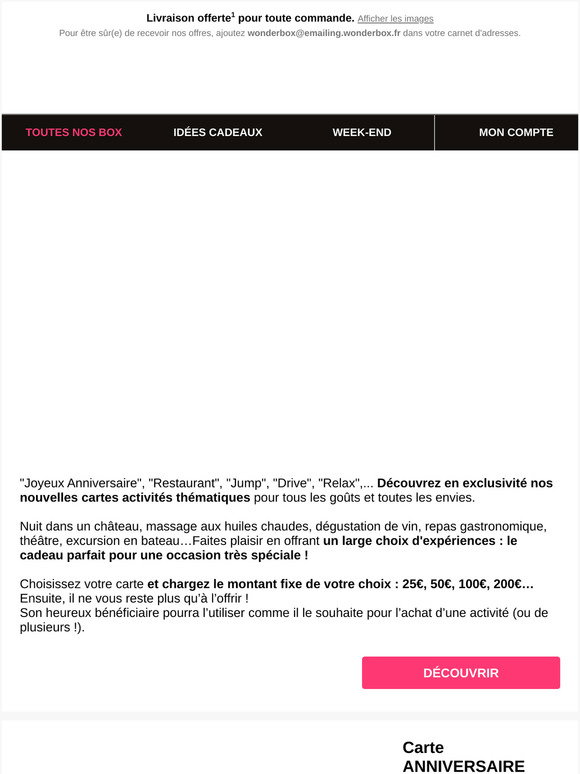 Livraison offerte$^1$ pour toute commande. Afficher les images
Pour être sûr(e) de recevoir nos offres, ajoutez wonderbox@emailing.wonderbox.fr dans votre carnet d'adresses.

TOUTES NOS BOX
IDÉES CADEAUX
WEEK-END
MON COMPTE

"Joyeux Anniversaire", "Restaurant", "Jump", "Drive", "Relax",... Découvrez en exclusivité nos nouvelles cartes activités thématiques pour tous les goûts et toutes les envies.

Nuit dans un château, massage aux huiles chaudes, dégustation de vin, repas gastronomique, théâtre, excursion en bateau…Faites plaisir en offrant un large choix d'expériences : le cadeau parfait pour une occasion très spéciale !

Choisissez votre carte et chargez le montant fixe de votre choix : 25€, 50€, 100€, 200€…
Ensuite, il ne vous reste plus qu'à l'offrir !
Son heureux bénéficiaire pourra l'utiliser comme il le souhaite pour l'achat d'une activité (ou de plusieurs !).

DÉCOUVRIR

Carte
ANNIVERSAIRE